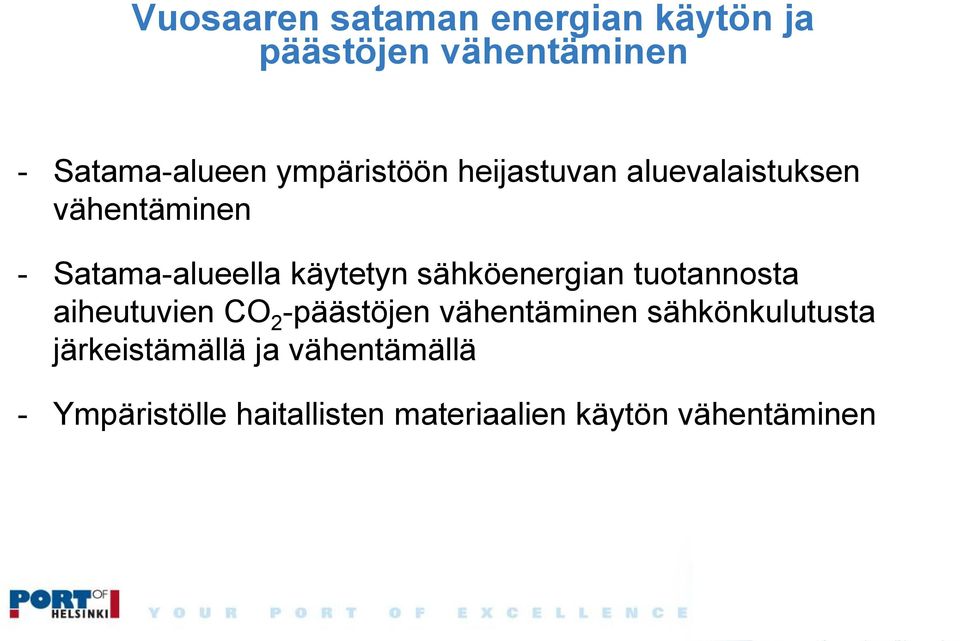 Vuosaaren sataman energian käytön ja päästöjen vähentäminen

- Satama-alueen ympäristöön heijastuvan aluevalaistuksen vähentäminen

- Satama-alueella käytetyn sähköenergian tuotannosta aiheutuvien $CO_2$-päästöjen vähentäminen sähkönkulutusta järkeistämällä ja vähentämällä

- Ympäristölle haitallisten materiaalien käytön vähentäminen

PORT OF HELSINKI

YOUR PORT OF EXCELLENCE